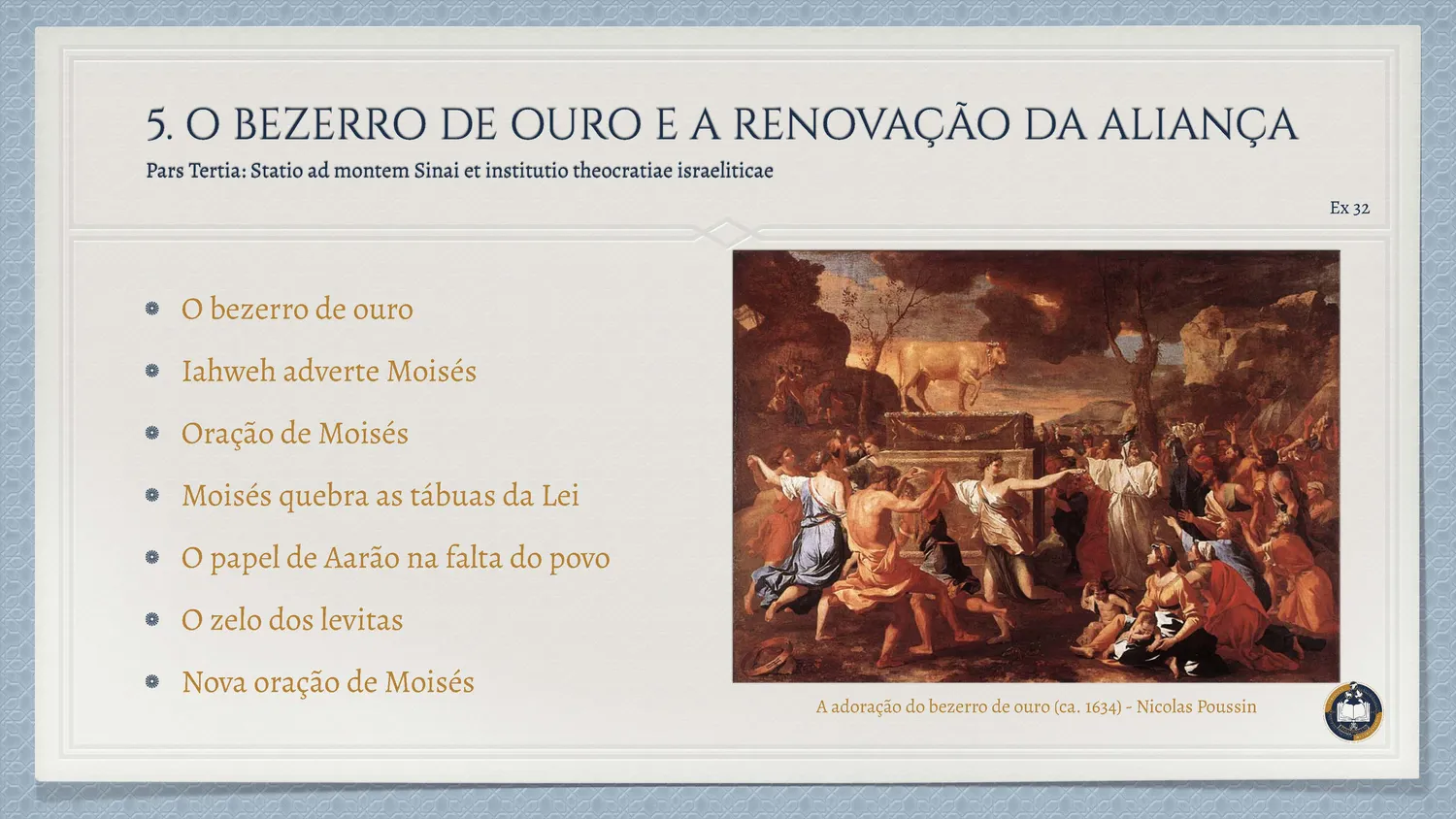 5. O BEZERRO DE OURO E A RENOVAÇÃO DA ALIANÇA

Pars Tertia: Statio ad montem Sinai et institutio theocratiae israeliticae

Ex 32

• O bezerro de ouro
• Iahweh adverte Moisés
• Oração de Moisés
• Moisés quebra as tábuas da Lei
• O papel de Aarão na falta do povo
• O zelo dos levitas
• Nova oração de Moisés

A adoração do bezerro de ouro (ca. 1634) - Nicolas Poussin